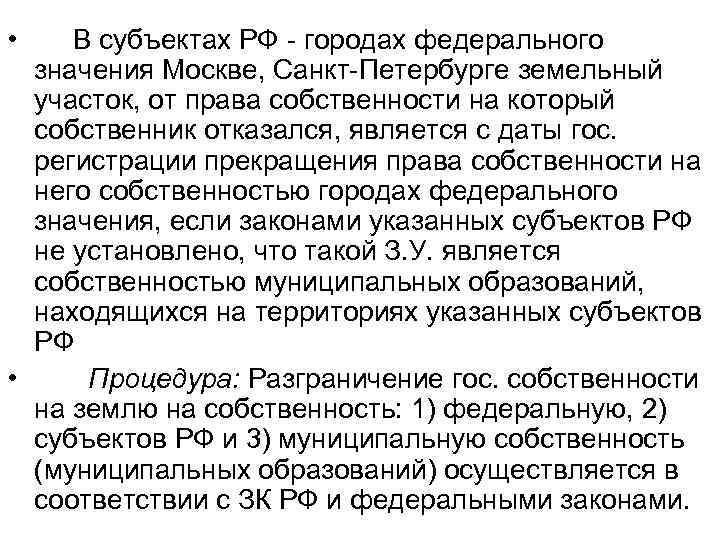 • В субъектах РФ - городах федерального значения Москве, Санкт-Петербурге земельный участок, от права собственности на который собственник отказался, является с даты гос. регистрации прекращения права собственности на него собственностью городах федерального значения, если законами указанных субъектов РФ не установлено, что такой З.У. является собственностью муниципальных образований, находящихся на территориях указанных субъектов РФ

• Процедура: Разграничение гос. собственности на землю на собственность: 1) федеральную, 2) субъектов РФ и 3) муниципальную собственность (муниципальных образований) осуществляется в соответствии с ЗК РФ и федеральными законами.